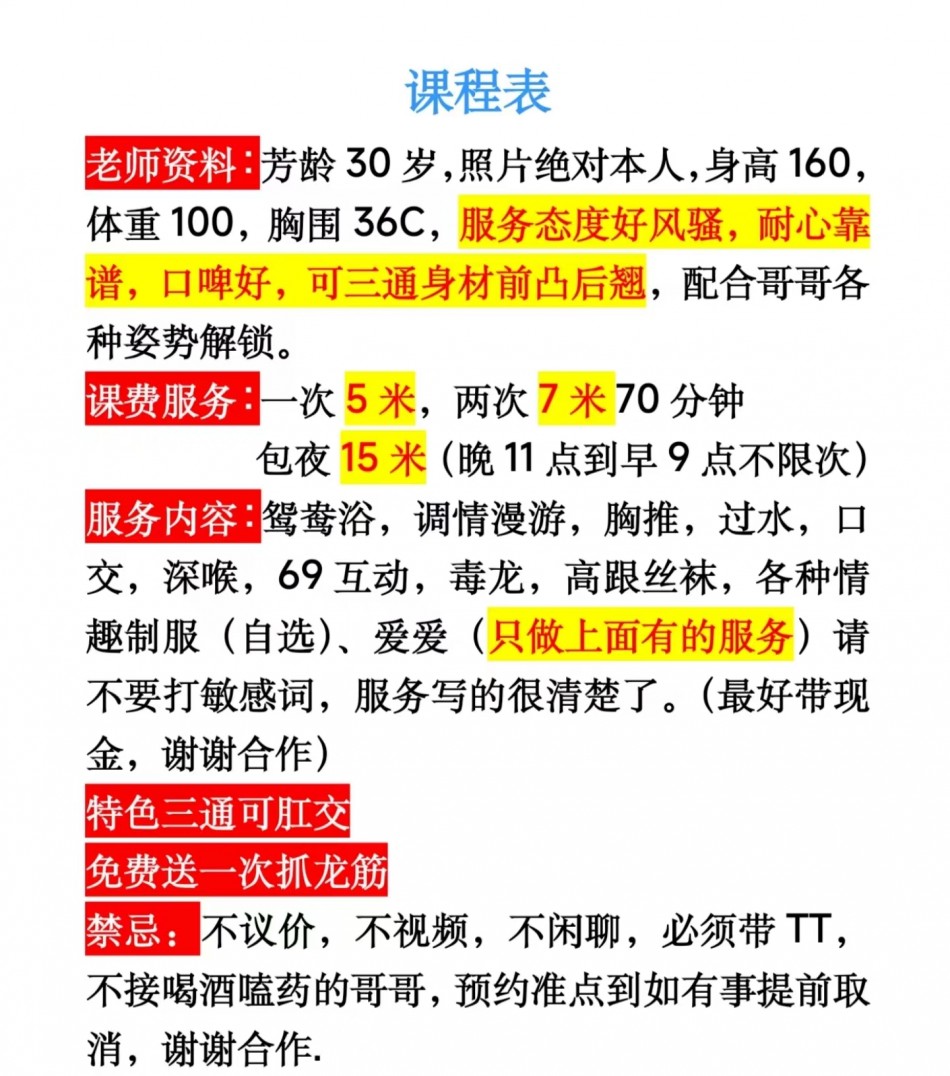 课程表

老师资料:芳龄30岁,照片绝对本人,身高160,体重100,胸围36C,服务态度好风骚,耐心靠谱,口啤好,可三通身材前凸后翘,配合哥哥各种姿势解锁。

课费服务:一次5米,两次7米70分钟
包夜15米(晚11点到早9点不限次)

服务内容:鸳鸯浴,调情漫游,胸推,过水,口交,深喉,69互动,毒龙,高跟丝袜,各种情趣制服(自选)、爱爱(只做上面有的服务)请不要打敏感词,服务写的很清楚了。(最好带现金,谢谢合作)

特色三通可肛交

免费送一次抓龙筋

禁忌:不议价,不视频,不闲聊,必须带TT,不接喝酒嗑药的哥哥,预约准点到如有事提前取消,谢谢合作.